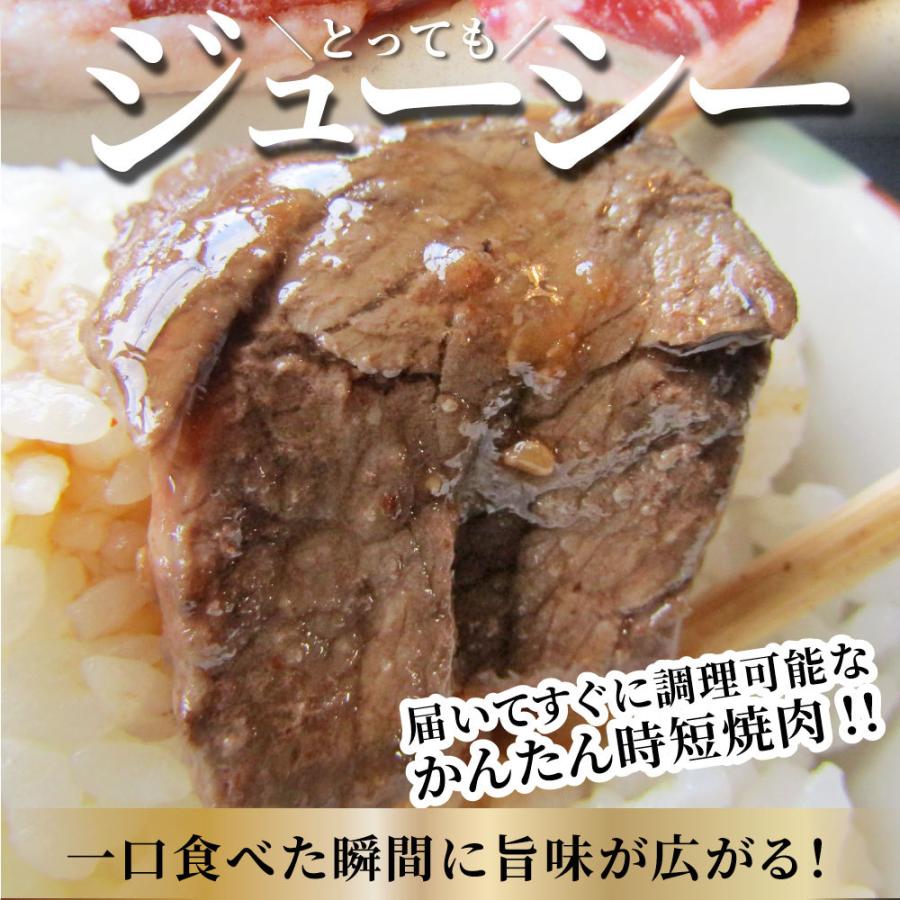 ＼とっても／
ジューシー

届いてすぐに調理可能な
かんたん時短焼肉！！

一口食べた瞬間に旨味が広がる！